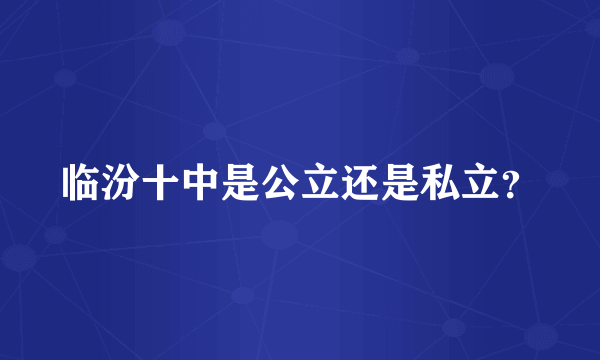 临汾十中是公立还是私立?